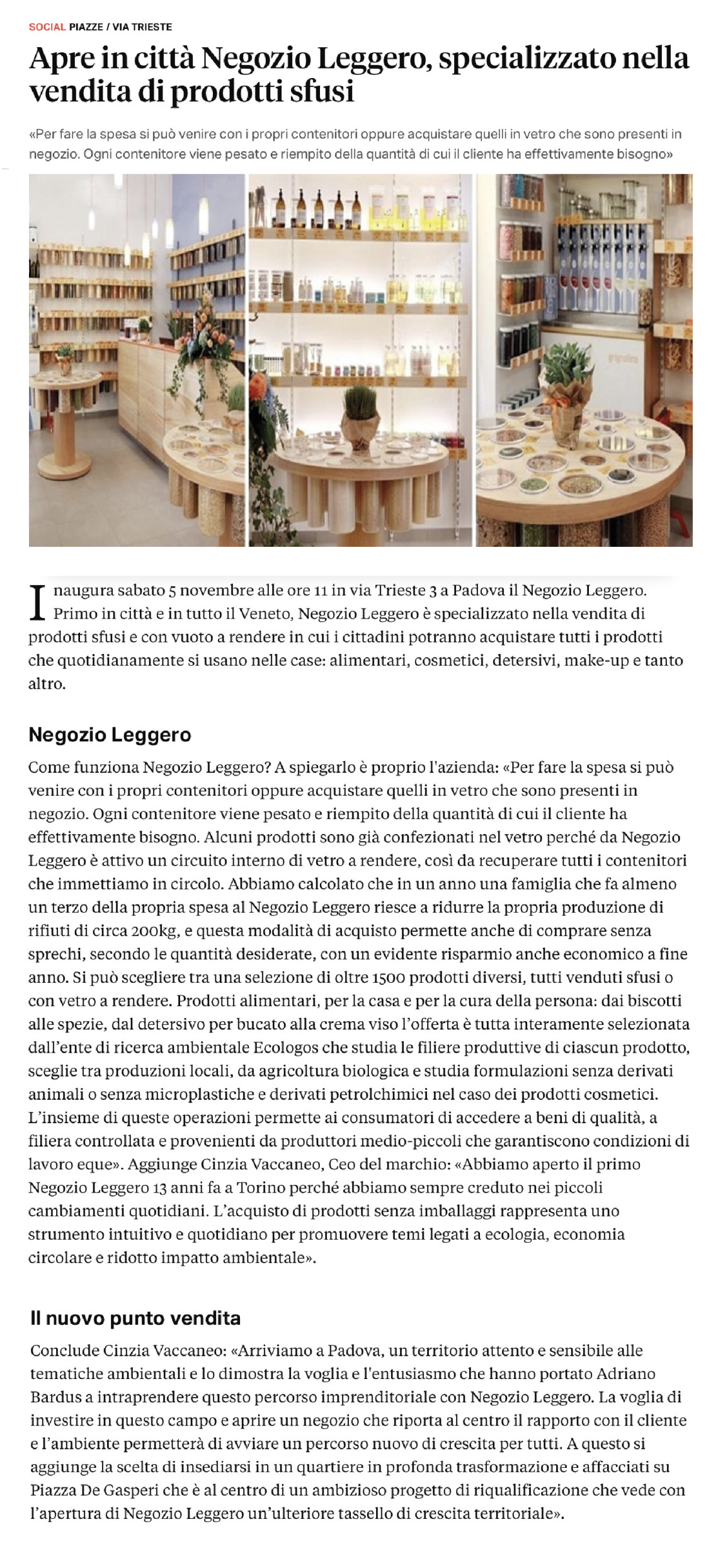 SOCIAL PIAZZE / VIA TRIESTE

Apre in città Negozio Leggero, specializzato nella vendita di prodotti sfusi

«Per fare la spesa si può venire con i propri contenitori oppure acquistare quelli in vetro che sono presenti in negozio. Ogni contenitore viene pesato e riempito della quantità di cui il cliente ha effettivamente bisogno»

Inaugura sabato 5 novembre alle ore 11 in via Trieste 3 a Padova il Negozio Leggero. Primo in città e in tutto il Veneto, Negozio Leggero è specializzato nella vendita di prodotti sfusi e con vuoto a rendere in cui i cittadini potranno acquistare tutti i prodotti che quotidianamente si usano nelle case: alimentari, cosmetici, detersivi, make-up e tanto altro.

Negozio Leggero

Come funziona Negozio Leggero? A spiegarlo è proprio l'azienda: «Per fare la spesa si può venire con i propri contenitori oppure acquistare quelli in vetro che sono presenti in negozio. Ogni contenitore viene pesato e riempito della quantità di cui il cliente ha effettivamente bisogno. Alcuni prodotti sono già confezionati nel vetro perché da Negozio Leggero è attivo un circuito interno di vetro a rendere, così da recuperare tutti i contenitori che immettiamo in circolo. Abbiamo calcolato che in un anno una famiglia che fa almeno un terzo della propria spesa al Negozio Leggero riesce a ridurre la propria produzione di rifiuti di circa 200kg, e questa modalità di acquisto permette anche di comprare senza sprechi, secondo le quantità desiderate, con un evidente risparmio anche economico a fine anno. Si può scegliere tra una selezione di oltre 1500 prodotti diversi, tutti venduti sfusi o con vetro a rendere. Prodotti alimentari, per la casa e per la cura della persona: dai biscotti alle spezie, dal detersivo per bucato alla crema viso l'offerta è tutta interamente selezionata dall'ente di ricerca ambientale Ecologos che studia le filiere produttive di ciascun prodotto, sceglie tra produzioni locali, da agricoltura biologica e studia formulazioni senza derivati animali o senza microplastiche e derivati petrolchimici nel caso dei prodotti cosmetici. L'insieme di queste operazioni permette ai consumatori di accedere a beni di qualità, a filiera controllata e provenienti da produttori medio-piccoli che garantiscono condizioni di lavoro eque». Aggiunge Cinzia Vaccaneo, Ceo del marchio: «Abbiamo aperto il primo Negozio Leggero 13 anni fa a Torino perché abbiamo sempre creduto nei piccoli cambiamenti quotidiani. L'acquisto di prodotti senza imballaggi rappresenta uno strumento intuitivo e quotidiano per promuovere temi legati a ecologia, economia circolare e ridotto impatto ambientale».

Il nuovo punto vendita

Conclude Cinzia Vaccaneo: «Arriviamo a Padova, un territorio attento e sensibile alle tematiche ambientali e lo dimostra la voglia e l'entusiasmo che hanno portato Adriano Bardus a intraprendere questo percorso imprenditoriale con Negozio Leggero. La voglia di investire in questo campo e aprire un negozio che riporta al centro il rapporto con il cliente e l'ambiente permetterà di avviare un percorso nuovo di crescita per tutti. A questo si aggiunge la scelta di insediarsi in un quartiere in profonda trasformazione e affacciati su Piazza De Gasperi che è al centro di un ambizioso progetto di riqualificazione che vede con l'apertura di Negozio Leggero un'ulteriore tassello di crescita territoriale».